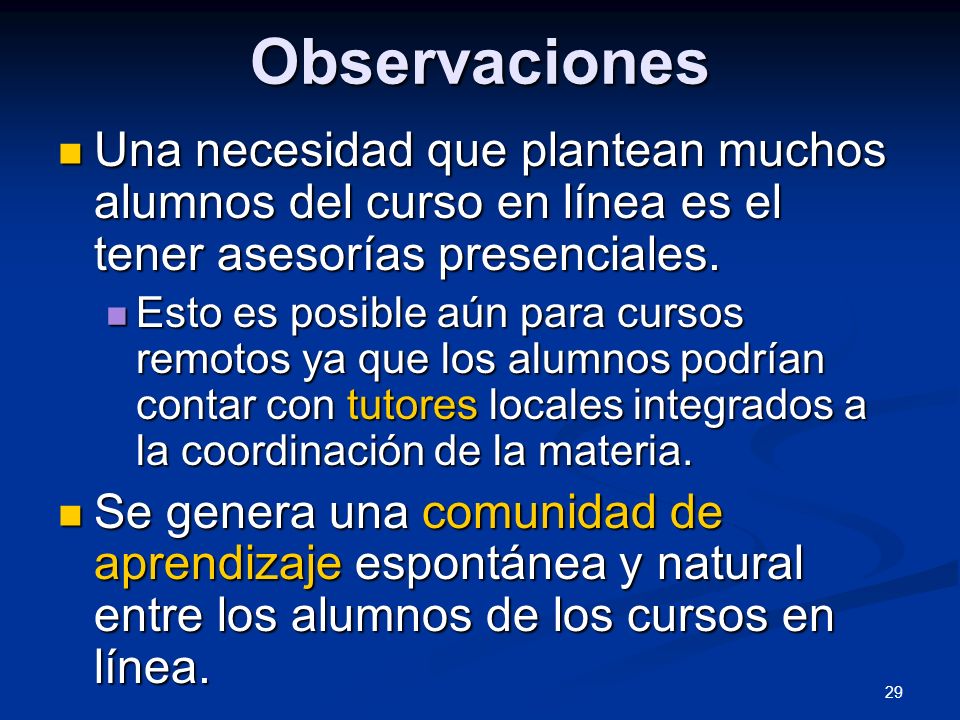 Observaciones

Una necesidad que plantean muchos alumnos del curso en línea es el tener asesorías presenciales.

Esto es posible aún para cursos remotos ya que los alumnos podrían contar con tutores locales integrados a la coordinación de la materia.

Se genera una comunidad de aprendizaje espontánea y natural entre los alumnos de los cursos en línea.

29